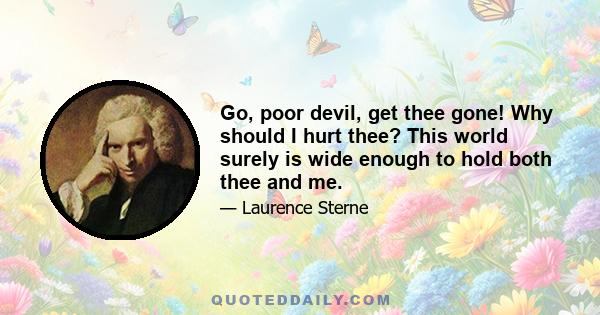 Go, poor devil, get thee gone! Why should I hurt thee? This world surely is wide enough to hold both thee and me.

— Laurence Sterne

QUOTEDDAILY.COM